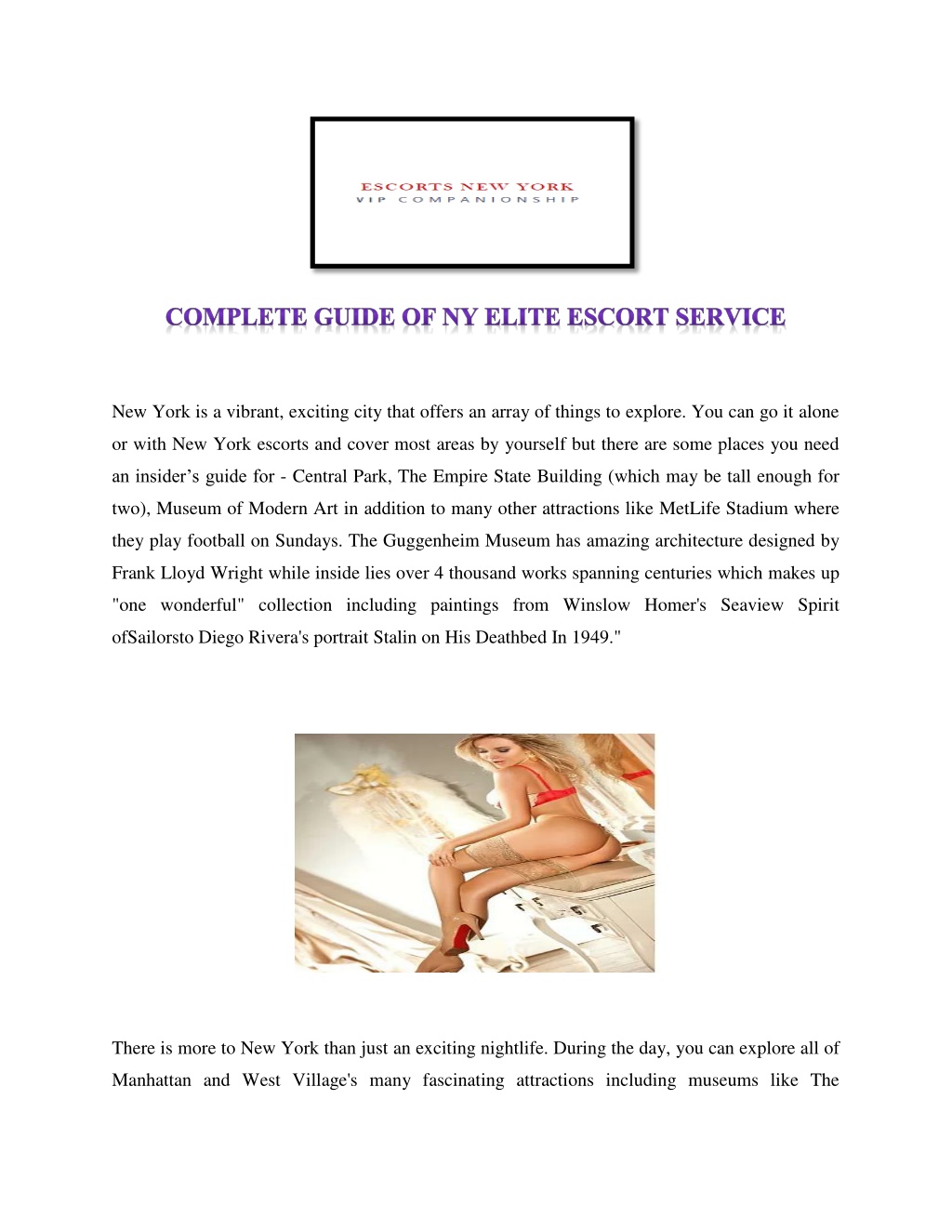 ESCORTS NEW YORK
VIP COMPANIONSHIP

COMPLETE GUIDE OF NY ELITE ESCORT SERVICE

New York is a vibrant, exciting city that offers an array of things to explore. You can go it alone or with New York escorts and cover most areas by yourself but there are some places you need an insider's guide for - Central Park, The Empire State Building (which may be tall enough for two), Museum of Modern Art in addition to many other attractions like MetLife Stadium where they play football on Sundays. The Guggenheim Museum has amazing architecture designed by Frank Lloyd Wright while inside lies over 4 thousand works spanning centuries which makes up "one wonderful" collection including paintings from Winslow Homer's Seaview Spirit ofSailorsto Diego Rivera's portrait Stalin on His Deathbed In 1949."

There is more to New York than just an exciting nightlife. During the day, you can explore all of Manhattan and West Village's many fascinating attractions including museums like The